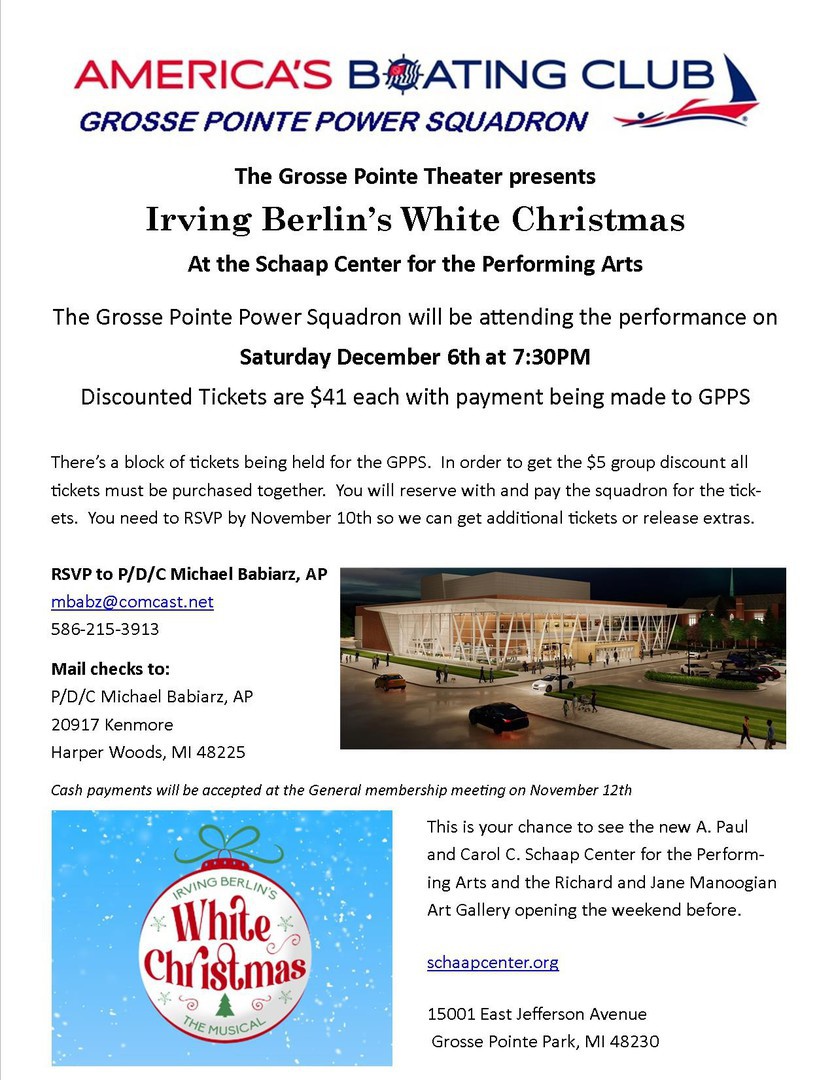 AMERICA'S BOATING CLUB
GROSSE POINTE POWER SQUADRON

The Grosse Pointe Theater presents

Irving Berlin's White Christmas

At the Schaap Center for the Performing Arts

The Grosse Pointe Power Squadron will be attending the performance on

Saturday December 6th at 7:30PM

Discounted Tickets are $41 each with payment being made to GPPS

There's a block of tickets being held for the GPPS. In order to get the $5 group discount all tickets must be purchased together. You will reserve with and pay the squadron for the tickets. You need to RSVP by November 10th so we can get additional tickets or release extras.

RSVP to P/D/C Michael Babiarz, AP
mbabz@comcast.net
586-215-3913

Mail checks to:
P/D/C Michael Babiarz, AP
20917 Kenmore
Harper Woods, MI 48225

Cash payments will be accepted at the General membership meeting on November 12th

IRVING BERLIN'S
White Christmas
THE MUSICAL

This is your chance to see the new A. Paul and Carol C. Schaap Center for the Performing Arts and the Richard and Jane Manoogian Art Gallery opening the weekend before.

schaapcenter.org

15001 East Jefferson Avenue
Grosse Pointe Park, MI 48230